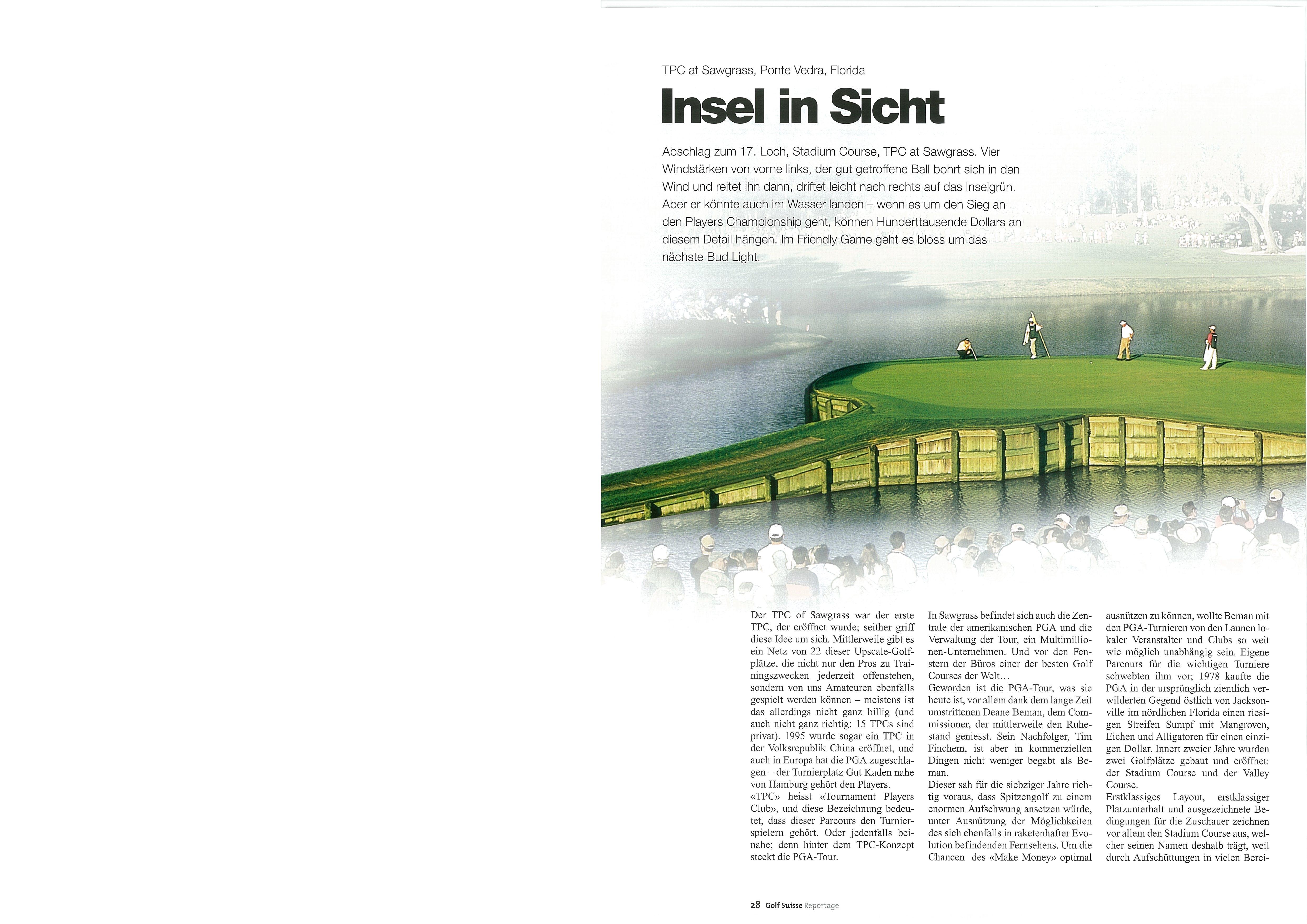 TPC at Sawgrass, Ponte Vedra, Florida

Insel in Sicht

Abschlag zum 17. Loch, Stadium Course, TPC at Sawgrass. Vier Windstärken von vorne links, der gut getroffene Ball bohrt sich in den Wind und reitet ihn dann, driftet leicht nach rechts auf das Inselgrün. Aber er könnte auch im Wasser landen – wenn es um den Sieg an den Players Championship geht, können Hunderttausende Dollars an diesem Detail hängen. Im Friendly Game geht es bloss um das nächste Bud Light.

Der TPC of Sawgrass war der erste TPC, der eröffnet wurde; seither griff diese Idee um sich. Mittlerweile gibt es ein Netz von 22 dieser Upscale-Golfplätze, die nicht nur den Pros zu Trainingszwecken jederzeit offenstehen, sondern von uns Amateuren ebenfalls gespielt werden können – meistens ist das allerdings nicht ganz billig (und auch nicht ganz richtig: 15 TPCs sind privat). 1995 wurde sogar ein TPC in der Volksrepublik China eröffnet, und auch in Europa hat die PGA zugeschlagen – der Turnierplatz Gut Kaden nahe von Hamburg gehört den Players.
«TPC» heisst «Tournament Players Club», und diese Bezeichnung bedeutet, dass dieser Parcours den Turnierspielern gehört. Oder jedenfalls beinahe; denn hinter dem TPC-Konzept steckt die PGA-Tour.

In Sawgrass befindet sich auch die Zentrale der amerikanischen PGA und die Verwaltung der Tour, ein Multimillionen-Unternehmen. Und vor den Fenstern der Büros einer der besten Golf Courses der Welt…
Geworden ist die PGA-Tour, was sie heute ist, vor allem dank dem lange Zeit umstrittenen Deane Beman, dem Commissioner, der mittlerweile den Ruhestand geniesst. Sein Nachfolger, Tim Finchem, ist aber in kommerziellen Dingen nicht weniger begabt als Beman.
Dieser sah für die siebziger Jahre richtig voraus, dass Spitzengolf zu einem enormen Aufschwung ansetzen würde, unter Ausnützung der Möglichkeiten des sich ebenfalls in raketenhafter Evolution befindenden Fernsehens. Um die Chancen des «Make Money» optimal

ausnützen zu können, wollte Beman mit den PGA-Turnieren von den Launen lokaler Veranstalter und Clubs so weit wie möglich unabhängig sein. Eigene Parcours für die wichtigen Turniere schwebten ihm vor; 1978 kaufte die PGA in der ursprünglich ziemlich verwilderten Gegend östlich von Jacksonville im nördlichen Florida einen riesigen Streifen Sumpf mit Mangroven, Eichen und Alligatoren für einen einzigen Dollar. Innert zweier Jahre wurden zwei Golfplätze gebaut und eröffnet: der Stadium Course und der Valley Course.
Erstklassiges Layout, erstklassiger Platzunterhalt und ausgezeichnete Bedingungen für die Zuschauer zeichnen vor allem den Stadium Course aus, welcher seinen Namen deshalb trägt, weil durch Aufschüttungen in vielen Berei-

28 Golf Suisse Reportage